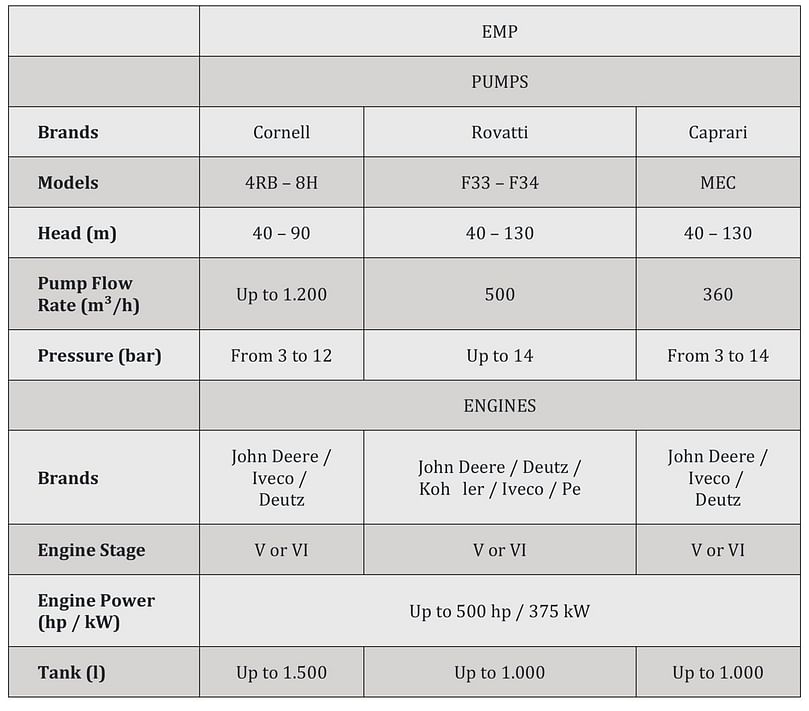 | | EMP | | |
|---|---|---|---|
| | PUMPS | | |
| **Brands** | Cornell | Rovatti | Caprari |
| **Models** | 4RB – 8H | F33 – F34 | MEC |
| **Head (m)** | 40 – 90 | 40 – 130 | 40 – 130 |
| **Pump Flow Rate ($m^3/h$)** | Up to 1.200 | 500 | 360 |
| **Pressure (bar)** | From 3 to 12 | Up to 14 | From 3 to 14 |
| | ENGINES | | |
| **Brands** | John Deere / Iveco / Deutz | John Deere / Deutz / Koh ler / Iveco / Pe | John Deere / Iveco / Deutz |
| **Engine Stage** | V or VI | V or VI | V or VI |
| **Engine Power (hp / kW)** | Up to 500 hp / 375 kW | | |
| **Tank (l)** | Up to 1.500 | Up to 1.000 | Up to 1.000 |